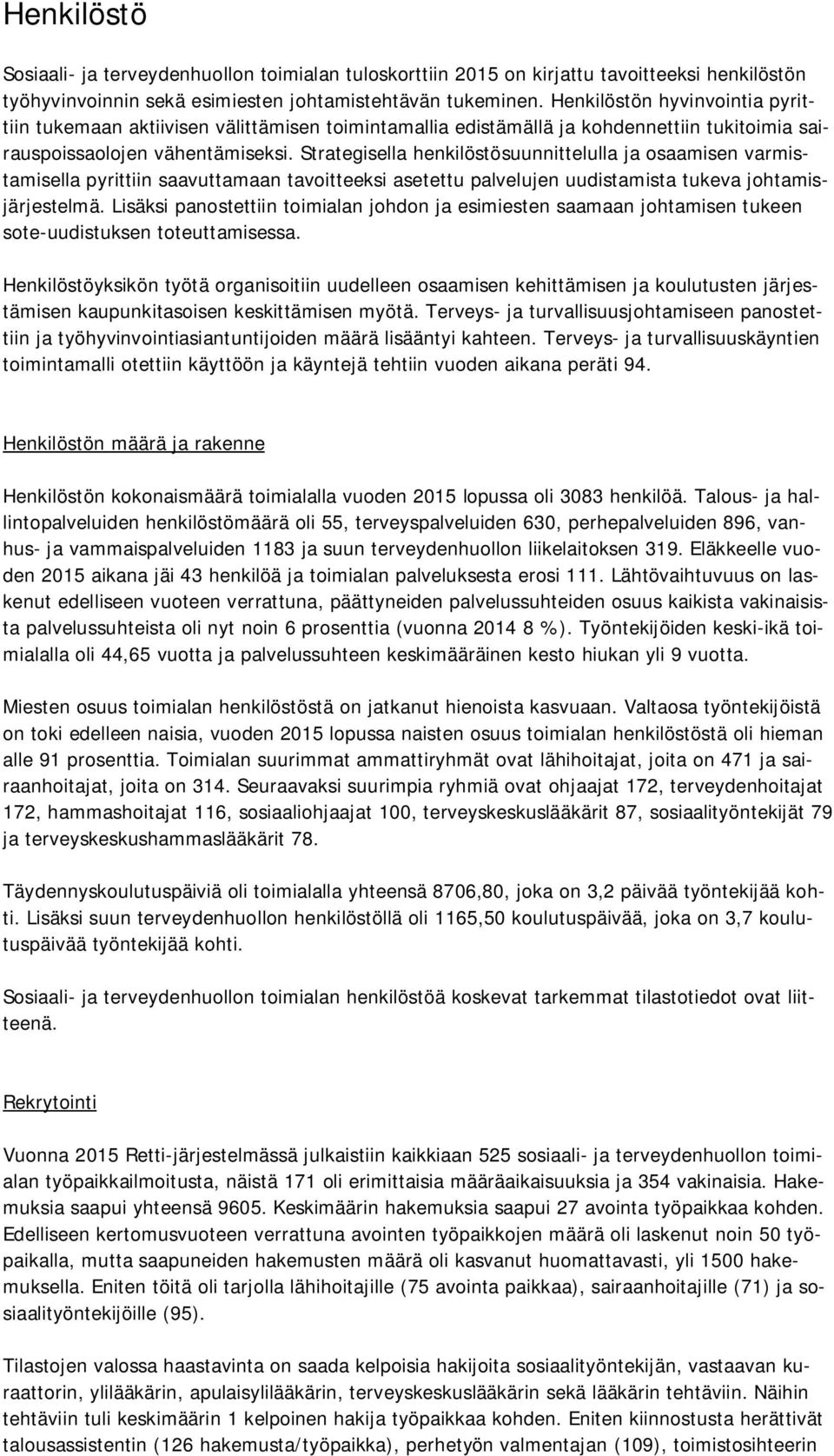 Henkilöstö

Sosiaali- ja terveydenhuollon toimialan tuloskorttiin 2015 on kirjattu tavoitteeksi henkilöstön työhyvinvoinnin sekä esimiesten johtamistehtävän tukeminen. Henkilöstön hyvinvointia pyrittiin tukemaan aktiivisen välittämisen toimintamallia edistämällä ja kohdennettiin tukitoimia sairauspoissaolojen vähentämiseksi. Strategisella henkilöstösuunnittelulla ja osaamisen varmistamisella pyrittiin saavuttamaan tavoitteeksi asetettu palvelujen uudistamista tukeva johtamisjärjestelmä. Lisäksi panostettiin toimialan johdon ja esimiesten saamaan johtamisen tukeen sote-uudistuksen toteuttamisessa.

Henkilöstöyksikön työtä organisoitiin uudelleen osaamisen kehittämisen ja koulutusten järjestämisen kaupunkitasoisen keskittämisen myötä. Terveys- ja turvallisuusjohtamiseen panostettiin ja työhyvinvointiasiantuntijoiden määrä lisääntyi kahteen. Terveys- ja turvallisuuskäyntien toimintamalli otettiin käyttöön ja käyntejä tehtiin vuoden aikana peräti 94.

Henkilöstön määrä ja rakenne

Henkilöstön kokonaismäärä toimialalla vuoden 2015 lopussa oli 3083 henkilöä. Talous- ja hallintopalveluiden henkilöstömäärä oli 55, terveyspalveluiden 630, perhepalveluiden 896, vanhus- ja vammaispalveluiden 1183 ja suun terveydenhuollon liikelaitoksen 319. Eläkkeelle vuoden 2015 aikana jäi 43 henkilöä ja toimialan palveluksesta erosi 111. Lähtövaihtuvuus on laskenut edelliseen vuoteen verrattuna, päättyneiden palvelussuhteiden osuus kaikista vakinaisista palvelussuhteista oli nyt noin 6 prosenttia (vuonna 2014 8 %). Työntekijöiden keski-ikä toimialalla oli 44,65 vuotta ja palvelussuhteen keskimääräinen kesto hiukan yli 9 vuotta.

Miesten osuus toimialan henkilöstöstä on jatkanut hienoista kasvuaan. Valtaosa työntekijöistä on toki edelleen naisia, vuoden 2015 lopussa naisten osuus toimialan henkilöstöstä oli hieman alle 91 prosenttia. Toimialan suurimmat ammattiryhmät ovat lähihoitajat, joita on 471 ja sairaanhoitajat, joita on 314. Seuraavaksi suurimpia ryhmiä ovat ohjaajat 172, terveydenhoitajat 172, hammashoitajat 116, sosiaaliohjaajat 100, terveyskeskuslääkärit 87, sosiaalityöntekijät 79 ja terveyskeskushammaslääkärit 78.

Täydennyskoulutuspäiviä oli toimialalla yhteensä 8706,80, joka on 3,2 päivää työntekijää kohti. Lisäksi suun terveydenhuollon henkilöstöllä oli 1165,50 koulutuspäivää, joka on 3,7 koulutuspäivää työntekijää kohti.

Sosiaali- ja terveydenhuollon toimialan henkilöstöä koskevat tarkemmat tilastotiedot ovat liitteenä.

Rekrytointi

Vuonna 2015 Retti-järjestelmässä julkaistiin kaikkiaan 525 sosiaali- ja terveydenhuollon toimialan työpaikkailmoitusta, näistä 171 oli erimittaisia määräaikaisuuksia ja 354 vakinaisia. Hakemuksia saapui yhteensä 9605. Keskimäärin hakemuksia saapui 27 avointa työpaikkaa kohden. Edelliseen kertomusvuoteen verrattuna avointen työpaikkojen määrä oli laskenut noin 50 työpaikalla, mutta saapuneiden hakemusten määrä oli kasvanut huomattavasti, yli 1500 hakemuksella. Eniten töitä oli tarjolla lähihoitajille (75 avointa paikkaa), sairaanhoitajille (71) ja sosiaalityöntekijöille (95).

Tilastojen valossa haastavinta on saada kelpoisia hakijoita sosiaalityöntekijän, vastaavan kuraattorin, ylilääkärin, apulaisylilääkärin, terveyskeskuslääkärin sekä lääkärin tehtäviin. Näihin tehtäviin tuli keskimäärin 1 kelpoinen hakija työpaikkaa kohden. Eniten kiinnostusta herättivät talousassistentin (126 hakemusta/työpaikka), perhetyön valmentajan (109), toimistosihteerin